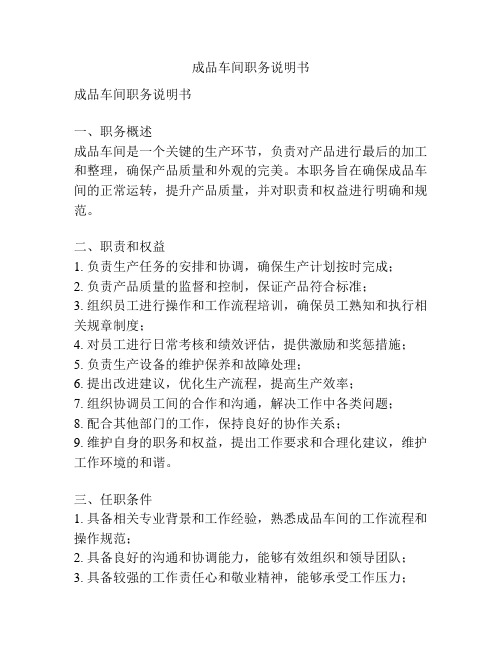 成品车间职务说明书

成品车间职务说明书

一、职务概述
成品车间是一个关键的生产环节，负责对产品进行最后的加工和整理，确保产品质量和外观的完美。本职务旨在确保成品车间的正常运转，提升产品质量，并对职责和权益进行明确和规范。

二、职责和权益
1. 负责生产任务的安排和协调，确保生产计划按时完成；
2. 负责产品质量的监督和控制，保证产品符合标准；
3. 组织员工进行操作和工作流程培训，确保员工熟知和执行相关规章制度；
4. 对员工进行日常考核和绩效评估，提供激励和奖惩措施；
5. 负责生产设备的维护保养和故障处理；
6. 提出改进建议，优化生产流程，提高生产效率；
7. 组织协调员工间的合作和沟通，解决工作中各类问题；
8. 配合其他部门的工作，保持良好的协作关系；
9. 维护自身的职务和权益，提出工作要求和合理化建议，维护工作环境的和谐。

三、任职条件
1. 具备相关专业背景和工作经验，熟悉成品车间的工作流程和操作规范；
2. 具备良好的沟通和协调能力，能够有效组织和领导团队；
3. 具备较强的工作责任心和敬业精神，能够承受工作压力；